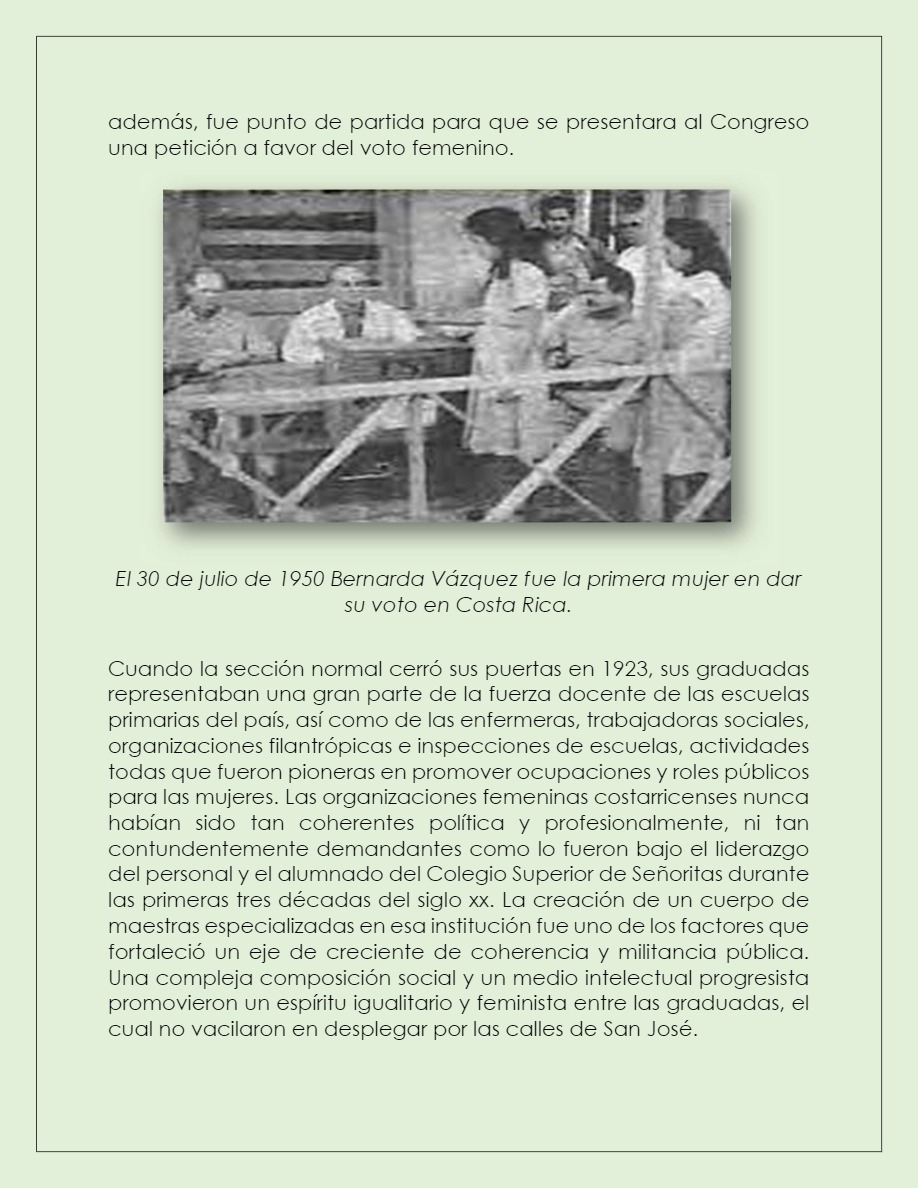 además, fue punto de partida para que se presentara al Congreso una petición a favor del voto femenino.

El 30 de julio de 1950 Bernarda Vázquez fue la primera mujer en dar su voto en Costa Rica.

Cuando la sección normal cerró sus puertas en 1923, sus graduadas representaban una gran parte de la fuerza docente de las escuelas primarias del país, así como de las enfermeras, trabajadoras sociales, organizaciones filantrópicas e inspecciones de escuelas, actividades todas que fueron pioneras en promover ocupaciones y roles públicos para las mujeres. Las organizaciones femeninas costarricenses nunca habían sido tan coherentes política y profesionalmente, ni tan contundentemente demandantes como lo fueron bajo el liderazgo del personal y el alumnado del Colegio Superior de Señoritas durante las primeras tres décadas del siglo xx. La creación de un cuerpo de maestras especializadas en esa institución fue uno de los factores que fortaleció un eje de creciente de coherencia y militancia pública. Una compleja composición social y un medio intelectual progresista promovieron un espíritu igualitario y feminista entre las graduadas, el cual no vacilaron en desplegar por las calles de San José.